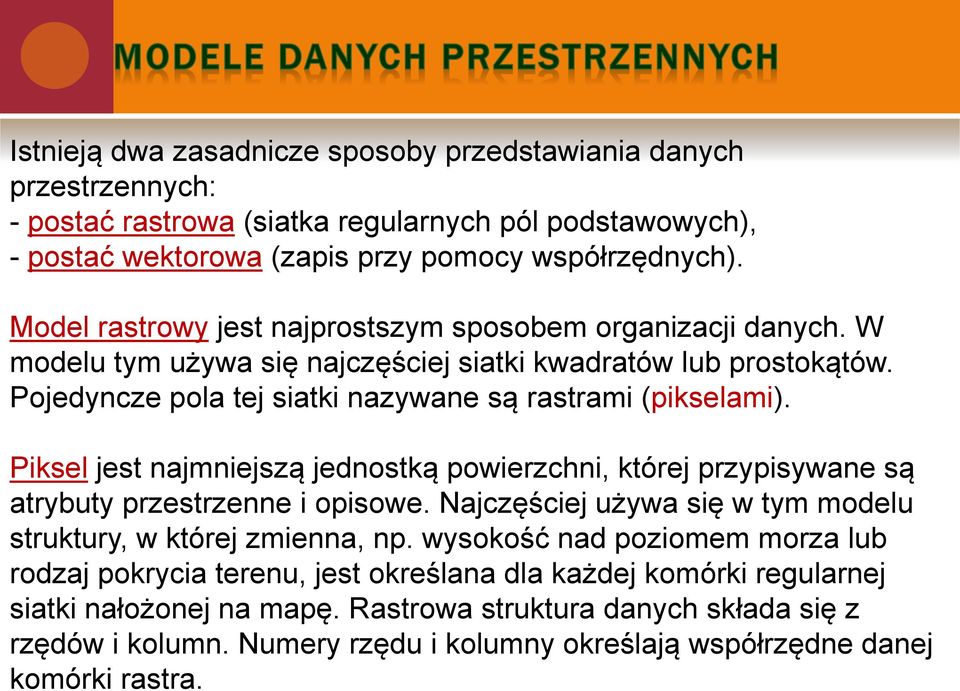 MODELE DANYCH PRZESTRZENNYCH

Istnieją dwa zasadnicze sposoby przedstawiania danych przestrzennych:
- postać rastrowa (siatka regularnych pól podstawowych),
- postać wektorowa (zapis przy pomocy współrzędnych).

Model rastrowy jest najprostszym sposobem organizacji danych. W modelu tym używa się najczęściej siatki kwadratów lub prostokątów. Pojedyncze pola tej siatki nazywane są rastrami (pikselami).

Piksel jest najmniejszą jednostką powierzchni, której przypisywane są atrybuty przestrzenne i opisowe. Najczęściej używa się w tym modelu struktury, w której zmienna, np. wysokość nad poziomem morza lub rodzaj pokrycia terenu, jest określana dla każdej komórki regularnej siatki nałożonej na mapę. Rastrowa struktura danych składa się z rzędów i kolumn. Numery rzędu i kolumny określają współrzędne danej komórki rastra.